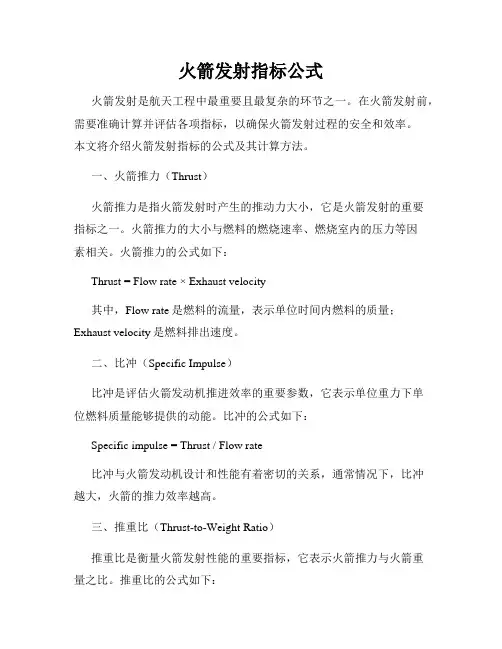 火箭发射指标公式

火箭发射是航天工程中最重要且最复杂的环节之一。在火箭发射前，需要准确计算并评估各项指标，以确保火箭发射过程的安全和效率。本文将介绍火箭发射指标的公式及其计算方法。

一、火箭推力（Thrust）

火箭推力是指火箭发射时产生的推动力大小，它是火箭发射的重要指标之一。火箭推力的大小与燃料的燃烧速率、燃烧室内的压力等因素相关。火箭推力的公式如下：

Thrust = Flow rate × Exhaust velocity

其中，Flow rate 是燃料的流量，表示单位时间内燃料的质量；Exhaust velocity 是燃料排出速度。

二、比冲（Specific Impulse）

比冲是评估火箭发动机推进效率的重要参数，它表示单位重力下单位燃料质量能够提供的动能。比冲的公式如下：

Specific impulse = Thrust / Flow rate

比冲与火箭发动机设计和性能有着密切的关系，通常情况下，比冲越大，火箭的推力效率越高。

三、推重比（Thrust-to-Weight Ratio）

推重比是衡量火箭发射性能的重要指标，它表示火箭推力与火箭重量之比。推重比的公式如下：